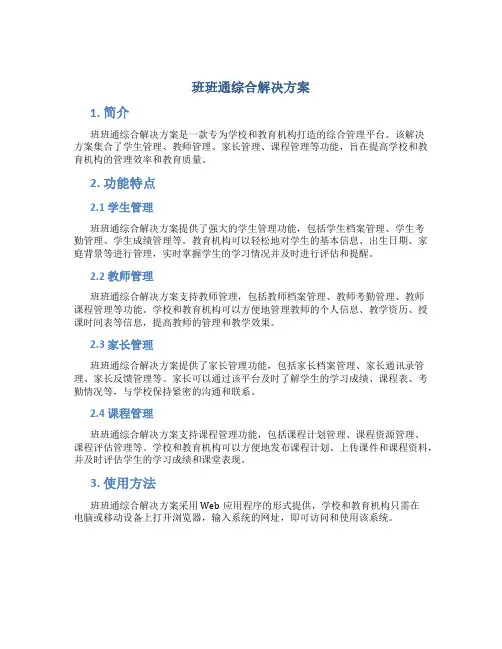 班班通综合解决方案

1. 简介

班班通综合解决方案是一款专为学校和教育机构打造的综合管理平台。该解决方案集合了学生管理、教师管理、家长管理、课程管理等功能，旨在提高学校和教育机构的管理效率和教育质量。

2. 功能特点

2.1 学生管理

班班通综合解决方案提供了强大的学生管理功能，包括学生档案管理、学生考勤管理、学生成绩管理等。教育机构可以轻松地对学生的基本信息、出生日期、家庭背景等进行管理，实时掌握学生的学习情况并及时进行评估和提醒。

2.2 教师管理

班班通综合解决方案支持教师管理，包括教师档案管理、教师考勤管理、教师课程管理等功能。学校和教育机构可以方便地管理教师的个人信息、教学资历、授课时间表等信息，提高教师的管理和教学效果。

2.3 家长管理

班班通综合解决方案提供了家长管理功能，包括家长档案管理、家长通讯录管理、家长反馈管理等。家长可以通过该平台及时了解学生的学习成绩、课程表、考勤情况等，与学校保持紧密的沟通和联系。

2.4 课程管理

班班通综合解决方案支持课程管理功能，包括课程计划管理、课程资源管理、课程评估管理等。学校和教育机构可以方便地发布课程计划、上传课件和课程资料，并及时评估学生的学习成绩和课堂表现。

3. 使用方法

班班通综合解决方案采用 Web 应用程序的形式提供，学校和教育机构只需在电脑或移动设备上打开浏览器，输入系统的网址，即可访问和使用该系统。